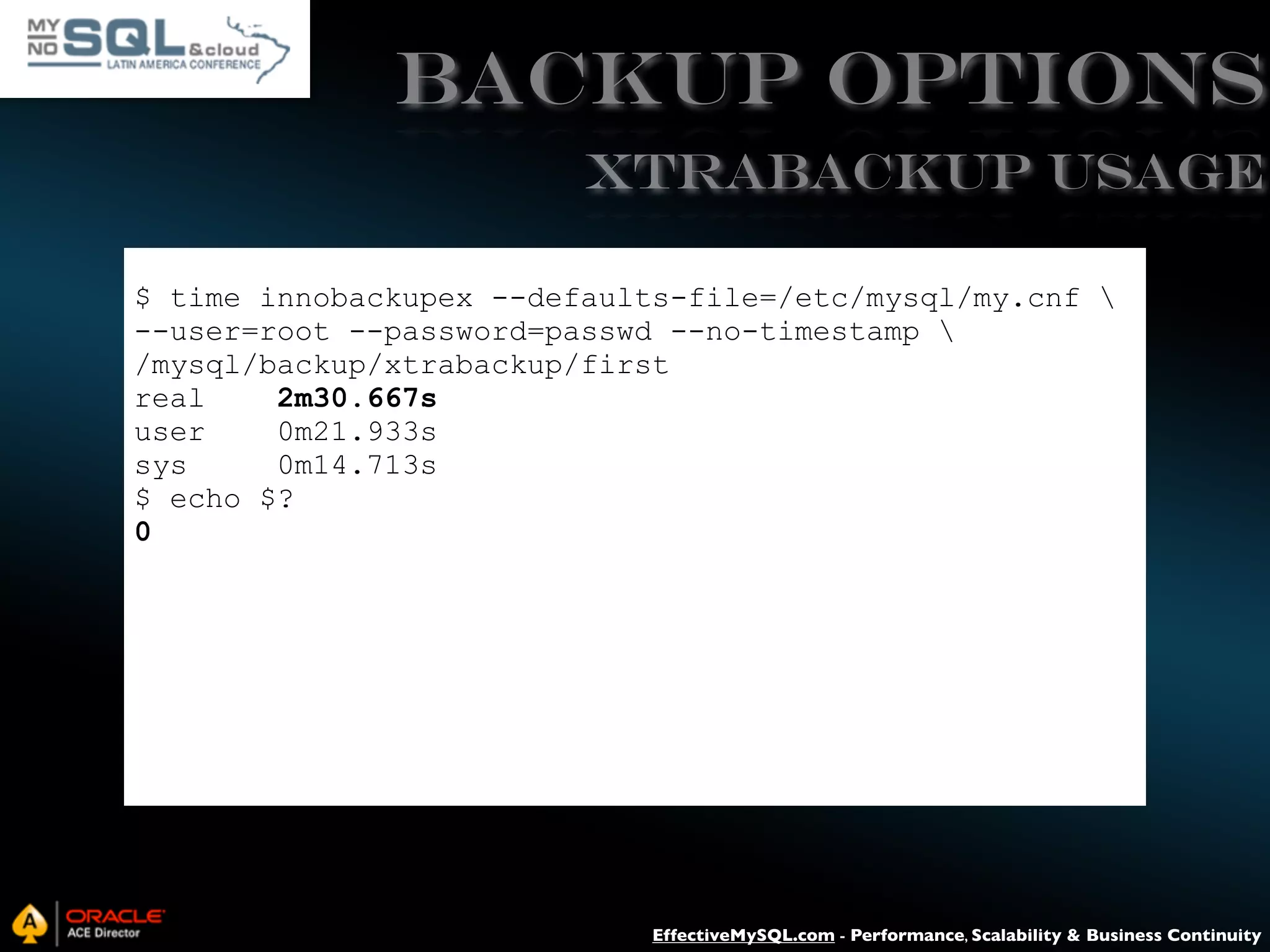 MY NO SQL &cloud
LATIN AMERICA CONFERENCE

BACKUP OPTIONS

XTRABACKUP USAGE

$ time innobackupex --defaults-file=/etc/mysql/my.cnf \
--user=root --password=passwd --no-timestamp \
/mysql/backup/xtrabackup/first
real    2m30.667s
user    0m21.933s
sys     0m14.713s
$ echo $?
0

A ORACLE ACE Director

EffectiveMySQL.com - Performance, Scalability & Business Continuity